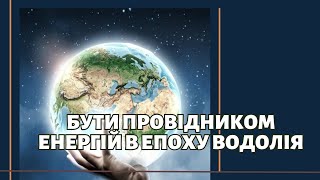 БУТИ ПРОВІДНИКОМ
ЕНЕРГІЙ В ЕПОХУ ВОДОЛІЯ